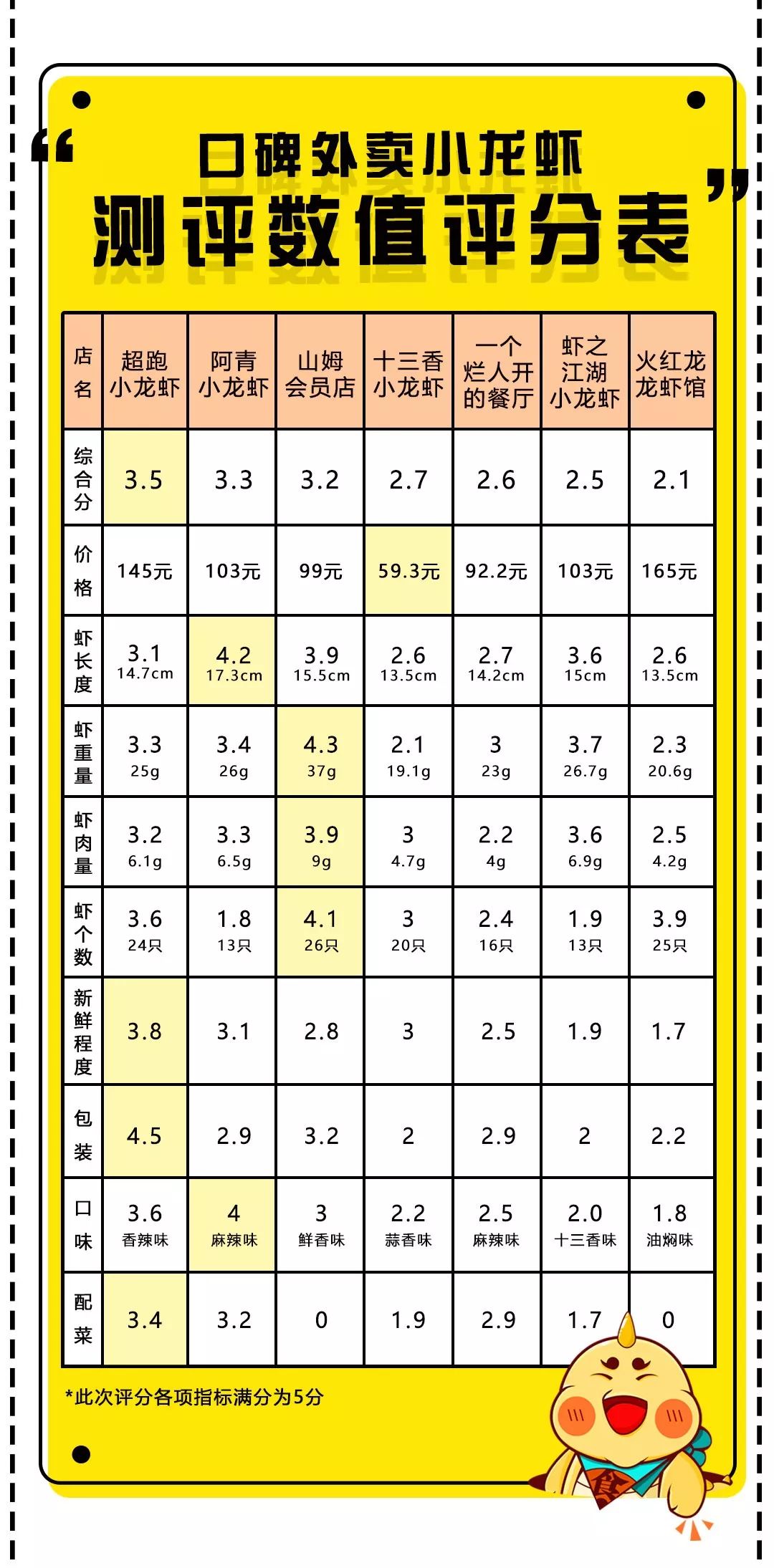 “口碑外卖小龙虾
测评数值评分表”

| 店名 | 超跑小龙虾 | 阿青小龙虾 | 山姆会员店 | 十三香小龙虾 | 一个烂人开的餐厅 | 虾之江湖小龙虾 | 火红龙龙虾馆 |
|---|---|---|---|---|---|---|---|
| 综合分 | 3.5 | 3.3 | 3.2 | 2.7 | 2.6 | 2.5 | 2.1 |
| 价格 | 145元 | 103元 | 99元 | 59.3元 | 92.2元 | 103元 | 165元 |
| 虾长度 | 3.1 14.7cm | 4.2 17.3cm | 3.9 15.5cm | 2.6 13.5cm | 2.7 14.2cm | 3.6 15cm | 2.6 13.5cm |
| 虾重量 | 3.3 25g | 3.4 26g | 4.3 37g | 2.1 19.1g | 3 23g | 3.7 26.7g | 2.3 20.6g |
| 虾肉量 | 3.2 6.1g | 3.3 6.5g | 3.9 9g | 3 4.7g | 2.2 4g | 3.6 6.9g | 2.5 4.2g |
| 虾个数 | 3.6 24只 | 1.8 13只 | 4.1 26只 | 3 20只 | 2.4 16只 | 1.9 13只 | 3.9 25只 |
| 新鲜程度 | 3.8 | 3.1 | 2.8 | 3 | 2.5 | 1.9 | 1.7 |
| 包装 | 4.5 | 2.9 | 3.2 | 2 | 2.9 | 2 | 2.2 |
| 口味 | 3.6 香辣味 | 4 麻辣味 | 3 鲜香味 | 2.2 蒜香味 | 2.5 麻辣味 | 2.0 十三香味 | 1.8 油焖味 |
| 配菜 | 3.4 | 3.2 | 0 | 1.9 | 2.9 | 1.7 | 0 |

*此次评分各项指标满分为5分

食